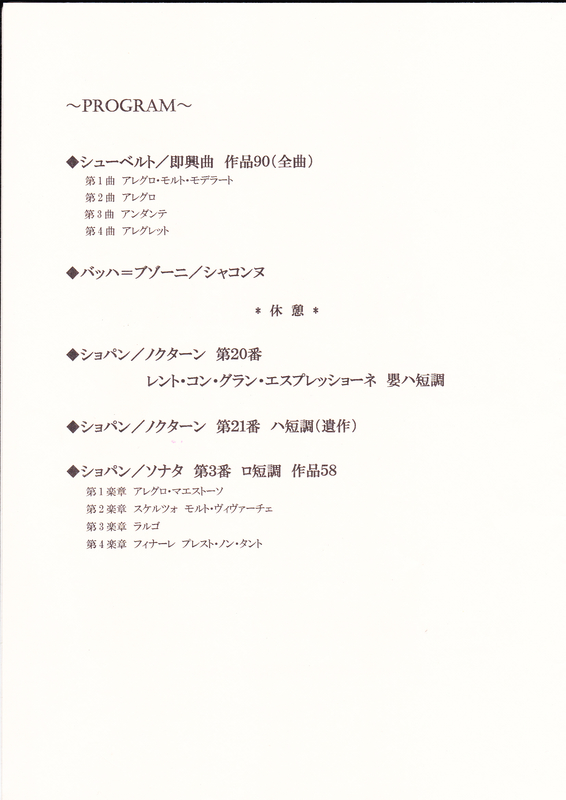 ~PROGRAM~

◆シューベルト/即興曲 作品90(全曲)
第1曲 アレグロ・モルト・モデラート
第2曲 アレグロ
第3曲 アンダンテ
第4曲 アレグレット

◆バッハ=ブゾーニ/シャコンヌ

*休憩*

◆ショパン/ノクターン 第20番
レント・コン・グラン・エスプレッショーネ 嬰ハ短調

◆ショパン/ノクターン 第21番 ハ短調(遺作)

◆ショパン/ソナタ 第3番 ロ短調 作品58
第1楽章 アレグロ・マエストーソ
第2楽章 スケルツォ モルト・ヴィヴァーチェ
第3楽章 ラルゴ
第4楽章 フィナーレ プレスト・ノン・タント